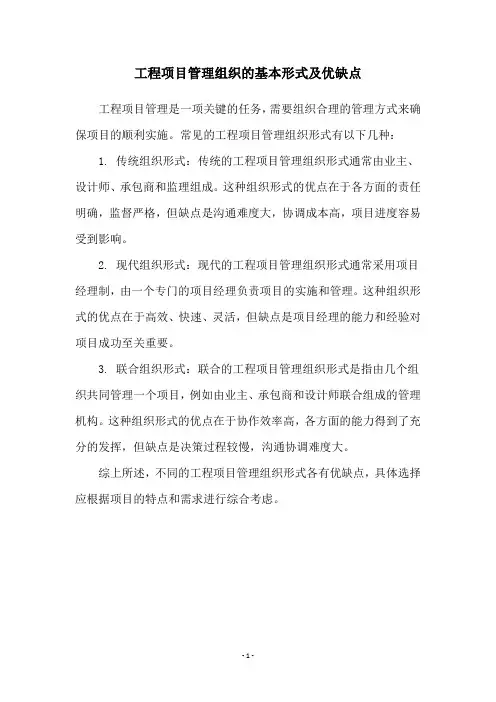 工程项目管理组织的基本形式及优缺点

工程项目管理是一项关键的任务，需要组织合理的管理方式来确保项目的顺利实施。常见的工程项目管理组织形式有以下几种：

1. 传统组织形式：传统的工程项目管理组织形式通常由业主、设计师、承包商和监理组成。这种组织形式的优点在于各方面的责任明确，监督严格，但缺点是沟通难度大，协调成本高，项目进度容易受到影响。

2. 现代组织形式：现代的工程项目管理组织形式通常采用项目经理制，由一个专门的项目经理负责项目的实施和管理。这种组织形式的优点在于高效、快速、灵活，但缺点是项目经理的能力和经验对项目成功至关重要。

3. 联合组织形式：联合的工程项目管理组织形式是指由几个组织共同管理一个项目，例如由业主、承包商和设计师联合组成的管理机构。这种组织形式的优点在于协作效率高，各方面的能力得到了充分的发挥，但缺点是决策过程较慢，沟通协调难度大。

综上所述，不同的工程项目管理组织形式各有优缺点，具体选择应根据项目的特点和需求进行综合考虑。

- 1 -